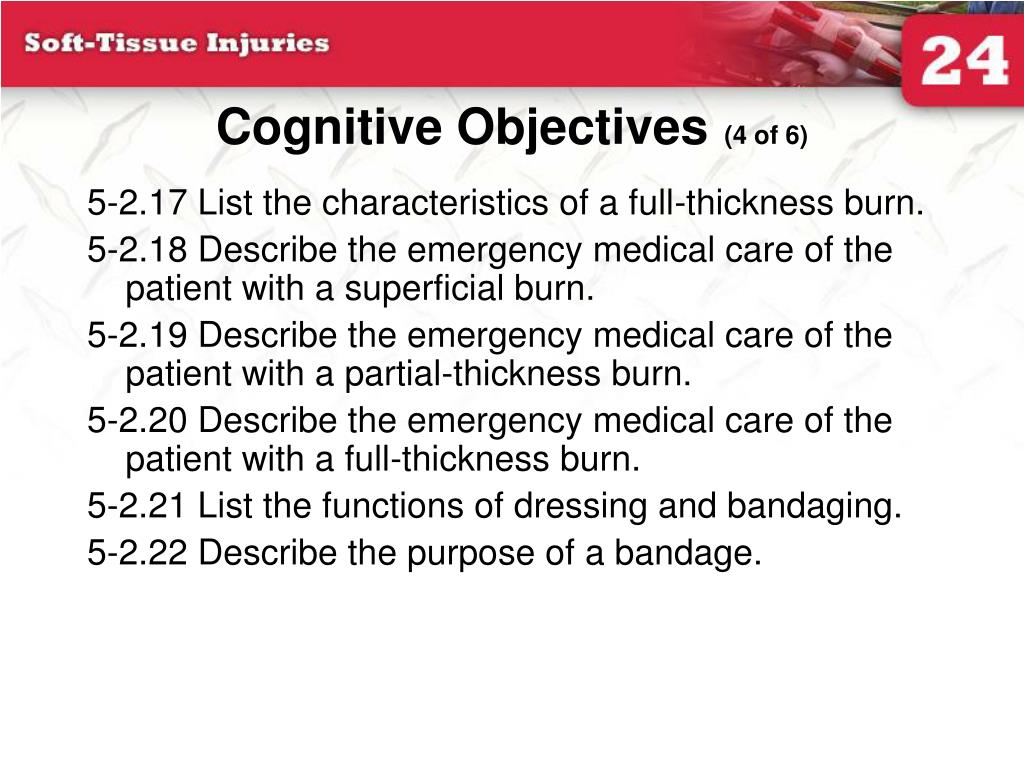 Soft-Tissue Injuries

24

Cognitive Objectives (4 of 6)

5-2.17 List the characteristics of a full-thickness burn.

5-2.18 Describe the emergency medical care of the patient with a superficial burn.

5-2.19 Describe the emergency medical care of the patient with a partial-thickness burn.

5-2.20 Describe the emergency medical care of the patient with a full-thickness burn.

5-2.21 List the functions of dressing and bandaging.

5-2.22 Describe the purpose of a bandage.